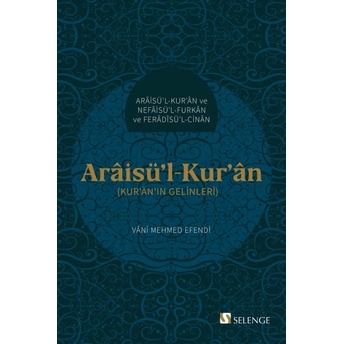 ARÂİSÜ'L-KUR'ÂN ve
NEFÂİSÜ'L-FURKÂN
ve FERÂDÎSÜ'L-CİNÂN

Arâisü'l-Kur'ân
(KUR'ÂN'IN GELİNLERİ)

VÂNÎ MEHMED EFENDİ

SELENGE